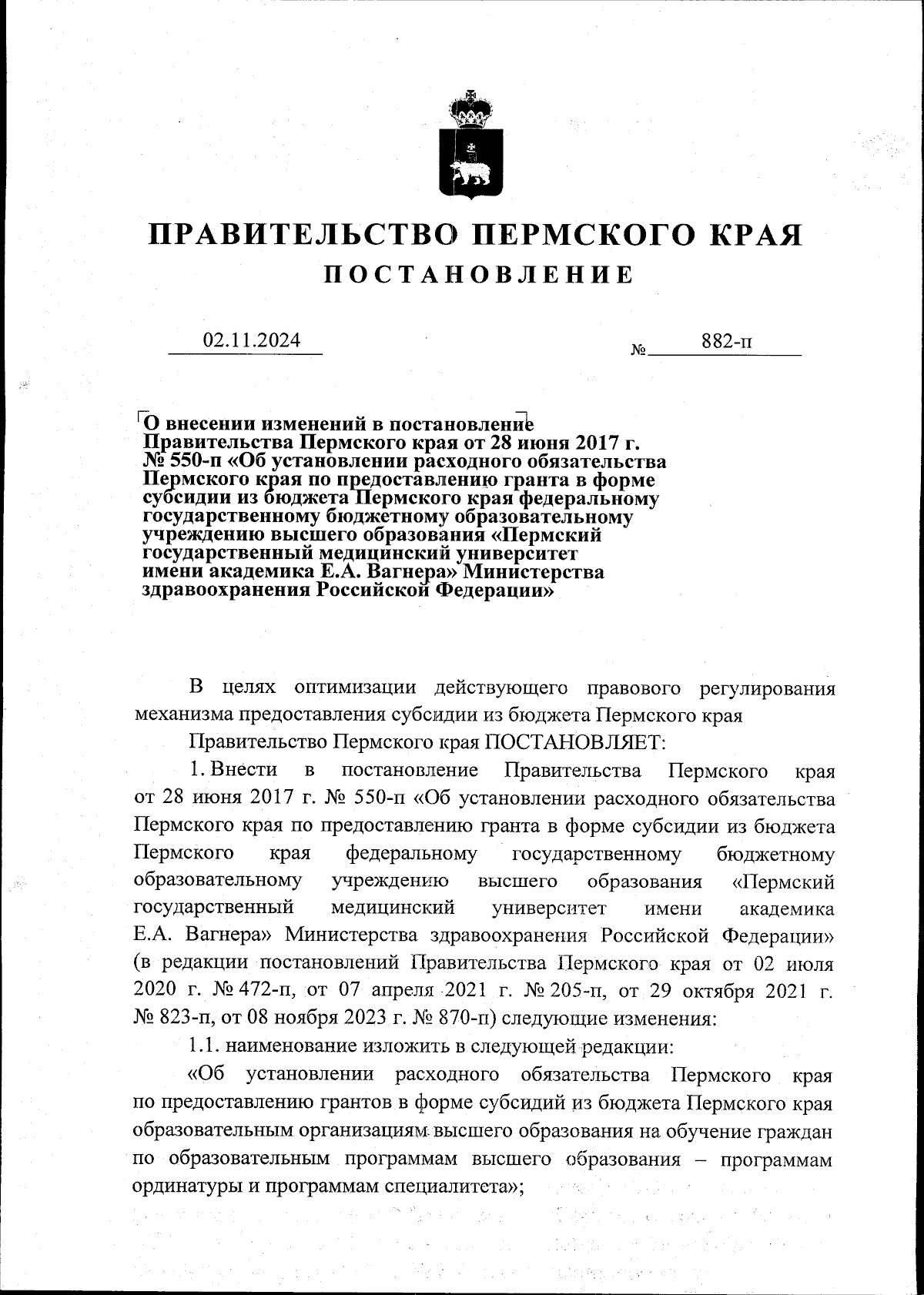 ПРАВИТЕЛЬСТВО ПЕРМСКОГО КРАЯ
ПОСТАНОВЛЕНИЕ

02.11.2024 № 882-п

О внесении изменений в постановление Правительства Пермского края от 28 июня 2017 г. № 550-п «Об установлении расходного обязательства Пермского края по предоставлению гранта в форме субсидии из бюджета Пермского края федеральному государственному бюджетному образовательному учреждению высшего образования «Пермский государственный медицинский университет имени академика Е.А. Вагнера» Министерства здравоохранения Российской Федерации»

В целях оптимизации действующего правового регулирования механизма предоставления субсидии из бюджета Пермского края

Правительство Пермского края ПОСТАНОВЛЯЕТ:

1. Внести в постановление Правительства Пермского края от 28 июня 2017 г. № 550-п «Об установлении расходного обязательства Пермского края по предоставлению гранта в форме субсидии из бюджета Пермского края федеральному государственному бюджетному образовательному учреждению высшего образования «Пермский государственный медицинский университет имени академика Е.А. Вагнера» Министерства здравоохранения Российской Федерации» (в редакции постановлений Правительства Пермского края от 02 июля 2020 г. № 472-п, от 07 апреля 2021 г. № 205-п, от 29 октября 2021 г. № 823-п, от 08 ноября 2023 г. № 870-п) следующие изменения:

1.1. наименование изложить в следующей редакции:

«Об установлении расходного обязательства Пермского края по предоставлению грантов в форме субсидий из бюджета Пермского края образовательным организациям высшего образования на обучение граждан по образовательным программам высшего образования – программам ординатуры и программам специалитета»;